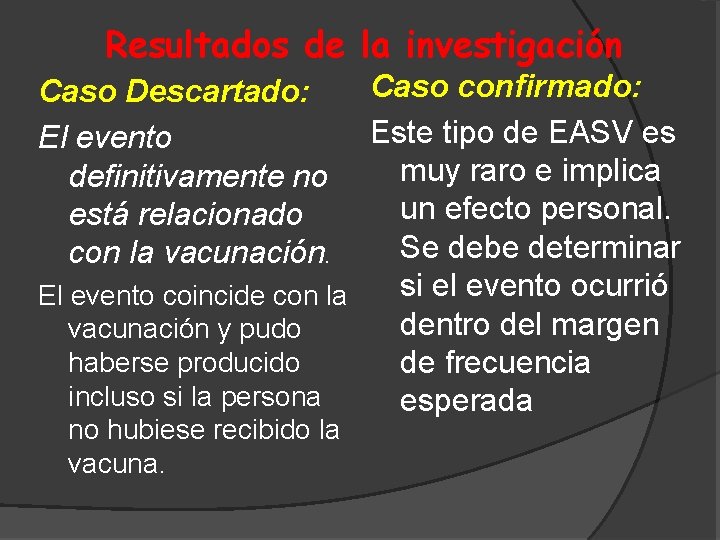 Resultados de la investigación

Caso Descartado:

El evento definitivamente no está relacionado con la vacunación.

El evento coincide con la vacunación y pudo haberse producido incluso si la persona no hubiese recibido la vacuna.

Caso confirmado:

Este tipo de EASV es muy raro e implica un efecto personal. Se debe determinar si el evento ocurrió dentro del margen de frecuencia esperada